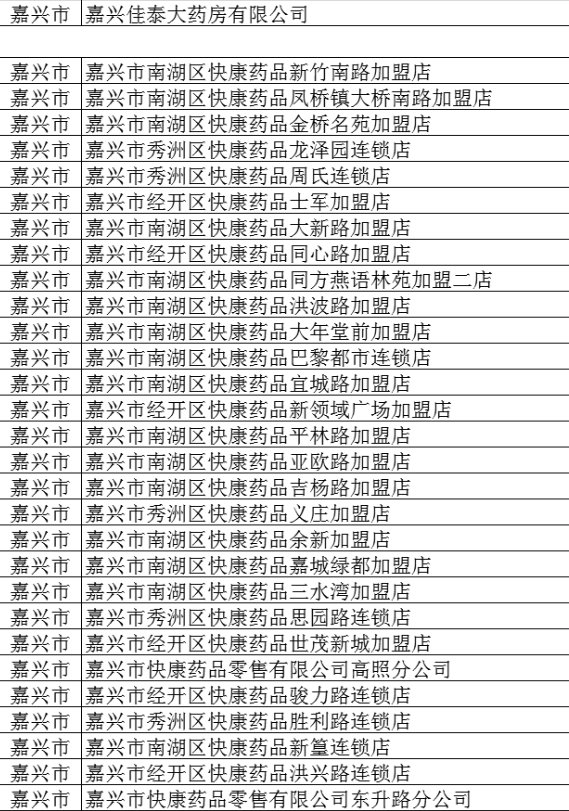 | 嘉兴市 | 嘉兴佳泰大药房有限公司 |
|---|---|
| | |
| 嘉兴市 | 嘉兴市南湖区快康药品新竹南路加盟店 |
| 嘉兴市 | 嘉兴市南湖区快康药品凤桥镇大桥南路加盟店 |
| 嘉兴市 | 嘉兴市南湖区快康药品金桥名苑加盟店 |
| 嘉兴市 | 嘉兴市秀洲区快康药品龙泽园连锁店 |
| 嘉兴市 | 嘉兴市秀洲区快康药品周氏连锁店 |
| 嘉兴市 | 嘉兴市经开区快康药品士军加盟店 |
| 嘉兴市 | 嘉兴市南湖区快康药品大新路加盟店 |
| 嘉兴市 | 嘉兴市经开区快康药品同心路加盟店 |
| 嘉兴市 | 嘉兴市南湖区快康药品同方燕语林苑加盟二店 |
| 嘉兴市 | 嘉兴市南湖区快康药品洪波路加盟店 |
| 嘉兴市 | 嘉兴市南湖区快康药品大年堂前加盟店 |
| 嘉兴市 | 嘉兴市南湖区快康药品巴黎都市连锁店 |
| 嘉兴市 | 嘉兴市南湖区快康药品宜城路加盟店 |
| 嘉兴市 | 嘉兴市经开区快康药品新领域广场加盟店 |
| 嘉兴市 | 嘉兴市南湖区快康药品平林路加盟店 |
| 嘉兴市 | 嘉兴市南湖区快康药品亚欧路加盟店 |
| 嘉兴市 | 嘉兴市南湖区快康药品吉杨路加盟店 |
| 嘉兴市 | 嘉兴市秀洲区快康药品义庄加盟店 |
| 嘉兴市 | 嘉兴市南湖区快康药品余新加盟店 |
| 嘉兴市 | 嘉兴市南湖区快康药品嘉城绿都加盟店 |
| 嘉兴市 | 嘉兴市南湖区快康药品三水湾加盟店 |
| 嘉兴市 | 嘉兴市秀洲区快康药品思园路连锁店 |
| 嘉兴市 | 嘉兴市经开区快康药品世茂新城加盟店 |
| 嘉兴市 | 嘉兴市快康药品零售有限公司高照分公司 |
| 嘉兴市 | 嘉兴市经开区快康药品骏力路连锁店 |
| 嘉兴市 | 嘉兴市秀洲区快康药品胜利路连锁店 |
| 嘉兴市 | 嘉兴市南湖区快康药品新篁连锁店 |
| 嘉兴市 | 嘉兴市经开区快康药品洪兴路连锁店 |
| 嘉兴市 | 嘉兴市快康药品零售有限公司东升路分公司 |